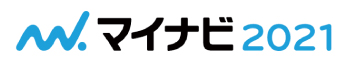 マイナビ 2021